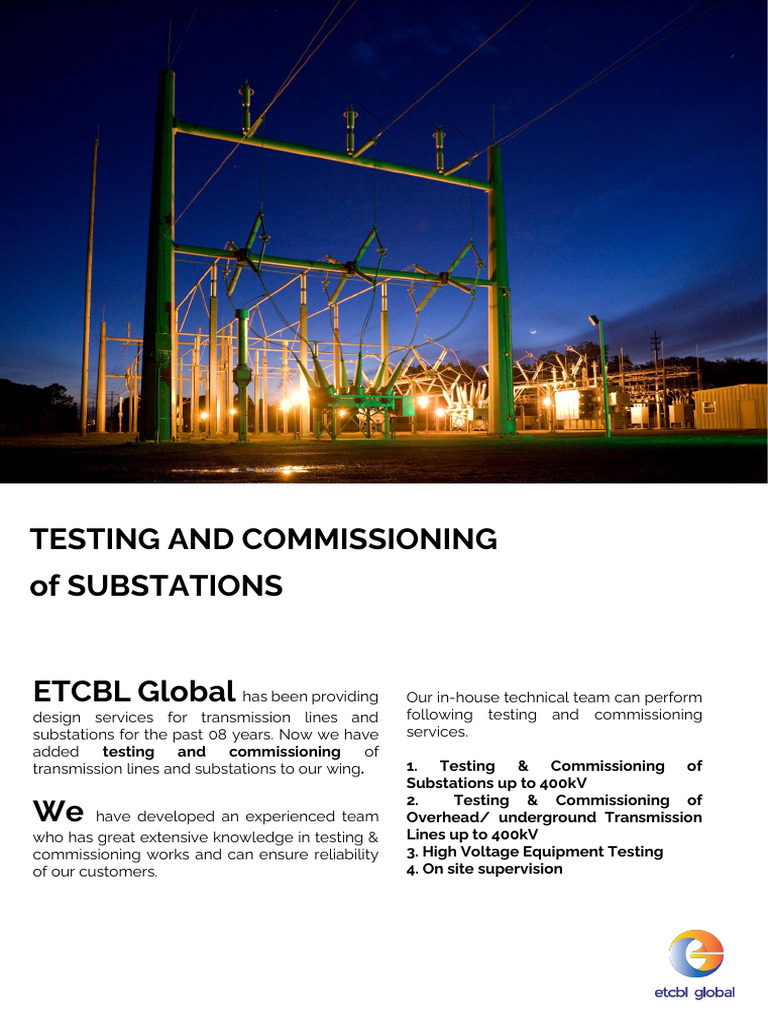 TESTING AND COMMISSIONING of SUBSTATIONS

ETCBL Global has been providing design services for transmission lines and substations for the past 08 years. Now we have added testing and commissioning of transmission lines and substations to our wing.

We have developed an experienced team who has great extensive knowledge in testing & commissioning works and can ensure reliability of our customers.

Our in-house technical team can perform following testing and commissioning services.

1. Testing & Commissioning of Substations up to 400kV
2. Testing & Commissioning of Overhead/ underground Transmission Lines up to 400kV
3. High Voltage Equipment Testing
4. On site supervision

etcbl global